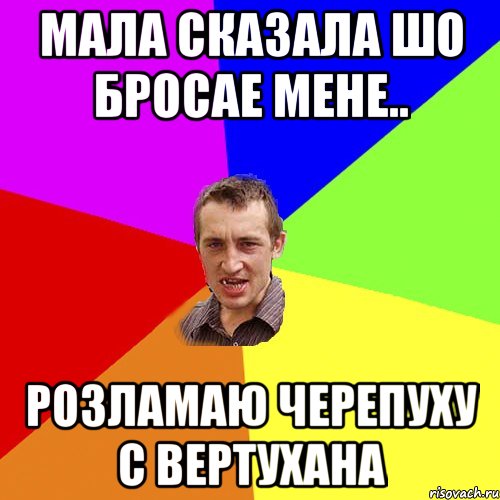 МАЛА СКАЗАЛА ШО БРОСАЕ МЕНЕ..

РОЗЛАМАЮ ЧЕРЕПУХУ С ВЕРТУХАНА

risovach.ru